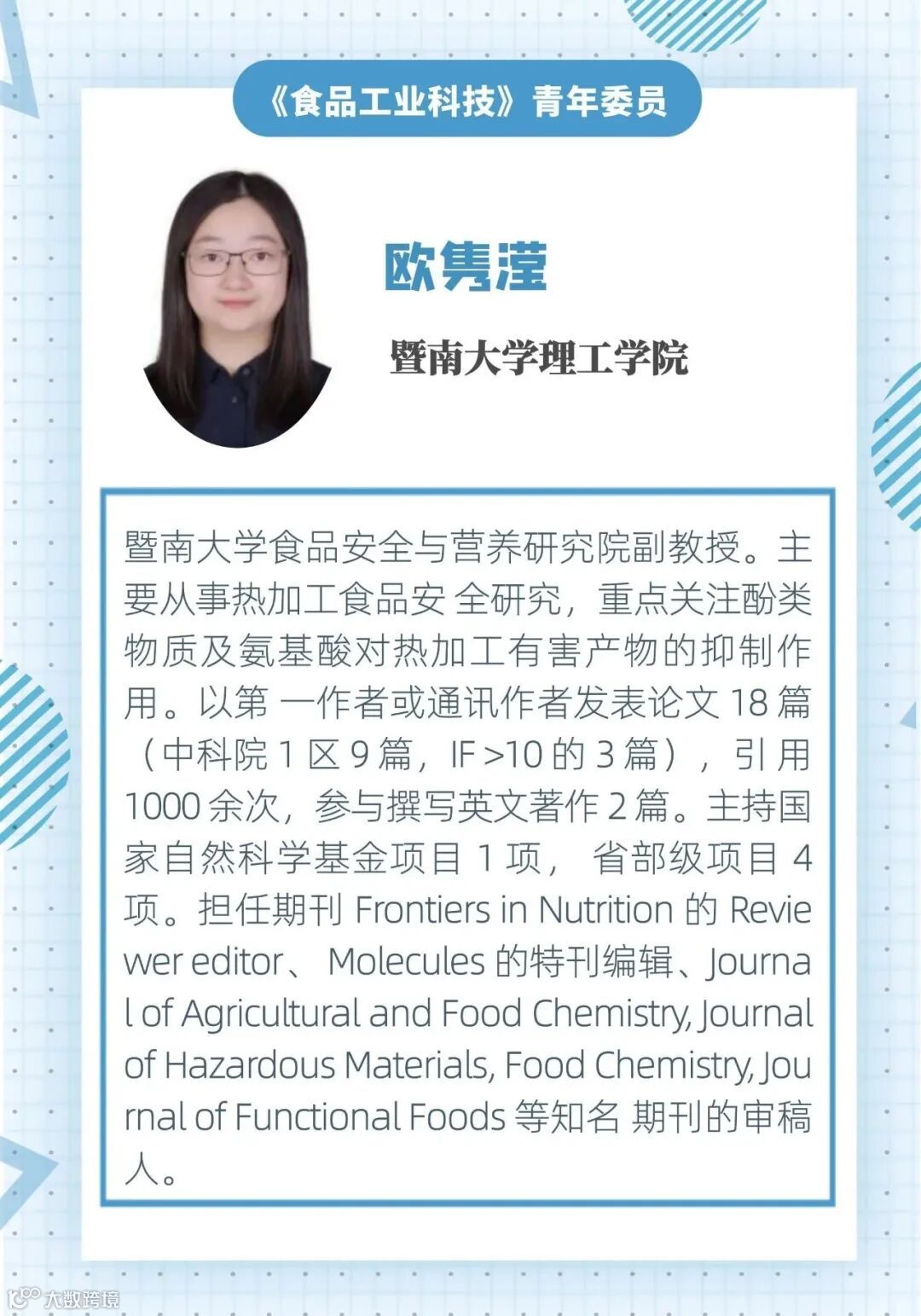 《食品工业科技》青年委员

欧隽滢

暨南大学理工学院

暨南大学食品安全与营养研究院副教授。主要从事热加工食品安 全研究，重点关注酚类物质及氨基酸对热加工有害产物的抑制作用。以第 一作者或通讯作者发表论文 18 篇（中科院 1 区 9 篇，IF >10 的 3 篇），引用 1000 余次，参与撰写英文著作 2 篇。主持国家自然科学基金项目 1 项， 省部级项目 4 项。担任期刊 Frontiers in Nutrition 的 Reviewer editor、 Molecules 的特刊编辑、Journal of Agricultural and Food Chemistry, Journal of Hazardous Materials, Food Chemistry, Journal of Functional Foods 等知名 期刊的审稿人。

大数跨境